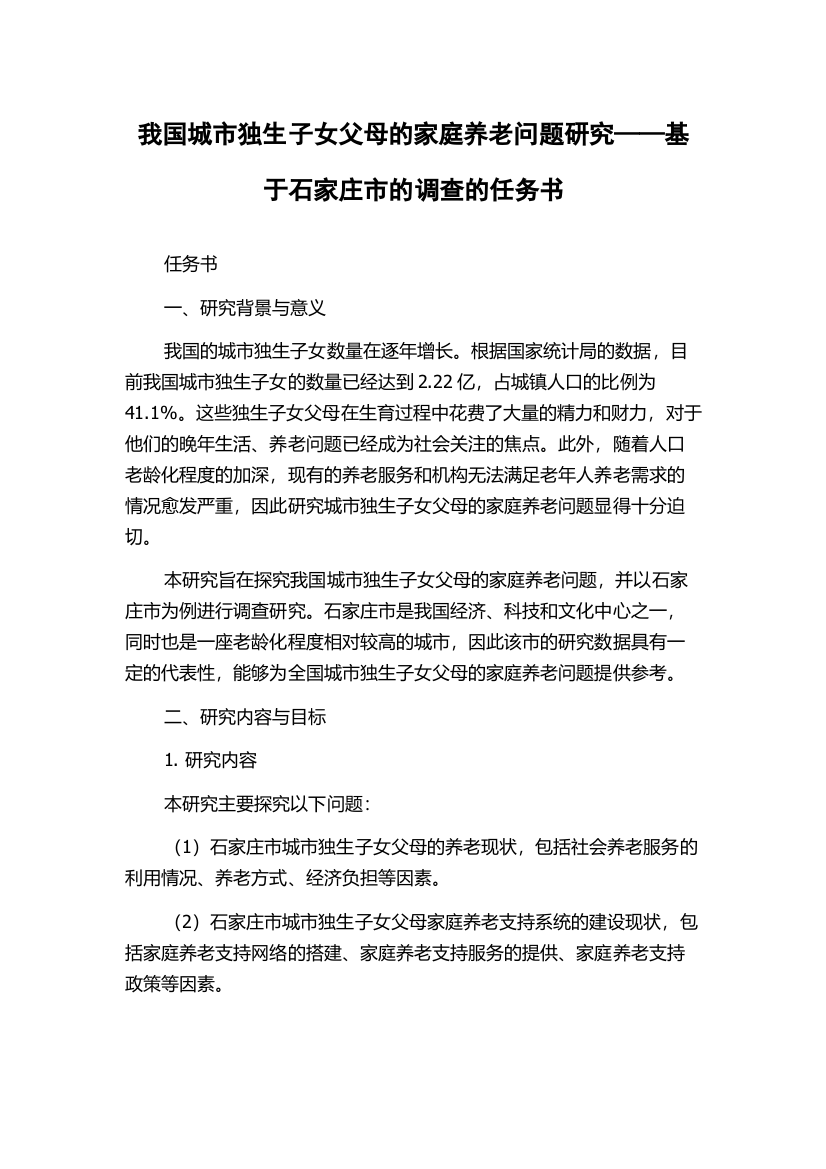 我国城市独生子女父母的家庭养老问题研究——基于石家庄市的调查的任务书

任务书

一、研究背景与意义

我国的城市独生子女数量在逐年增长。根据国家统计局的数据，目前我国城市独生子女的数量已经达到 2.22 亿，占城镇人口的比例为 41.1%。这些独生子女父母在生育过程中花费了大量的精力和财力，对于他们的晚年生活、养老问题已经成为社会关注的焦点。此外，随着人口老龄化程度的加深，现有的养老服务和机构无法满足老年人养老需求的情况愈发严重，因此研究城市独生子女父母的家庭养老问题显得十分迫切。

本研究旨在探究我国城市独生子女父母的家庭养老问题，并以石家庄市为例进行调查研究。石家庄市是我国经济、科技和文化中心之一，同时也是一座老龄化程度相对较高的城市，因此该市的研究数据具有一定的代表性，能够为全国城市独生子女父母的家庭养老问题提供参考。

二、研究内容与目标

1. 研究内容

本研究主要探究以下问题：

（1）石家庄市城市独生子女父母的养老现状，包括社会养老服务的利用情况、养老方式、经济负担等因素。

（2）石家庄市城市独生子女父母家庭养老支持系统的建设现状，包括家庭养老支持网络的搭建、家庭养老支持服务的提供、家庭养老支持政策等因素。